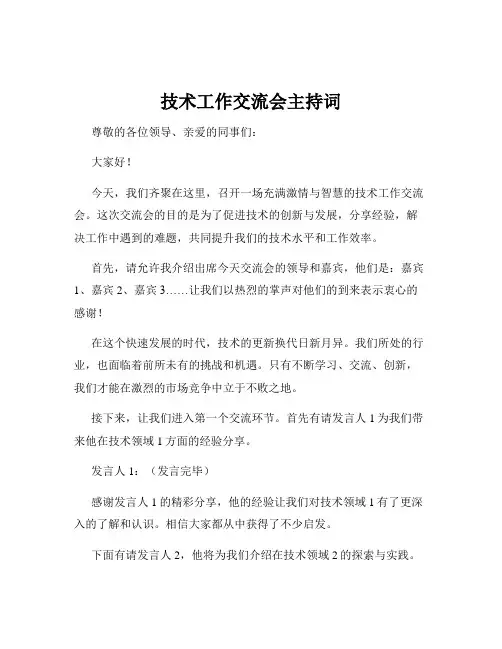 技术工作交流会主持词

尊敬的各位领导、亲爱的同事们：

大家好！

今天，我们齐聚在这里，召开一场充满激情与智慧的技术工作交流会。这次交流会的目的是为了促进技术的创新与发展，分享经验，解决工作中遇到的难题，共同提升我们的技术水平和工作效率。

首先，请允许我介绍出席今天交流会的领导和嘉宾，他们是：嘉宾1、嘉宾2、嘉宾3……让我们以热烈的掌声对他们的到来表示衷心的感谢！

在这个快速发展的时代，技术的更新换代日新月异。我们所处的行业，也面临着前所未有的挑战和机遇。只有不断学习、交流、创新，我们才能在激烈的市场竞争中立于不败之地。

接下来，让我们进入第一个交流环节。首先有请发言人1为我们带来他在技术领域1方面的经验分享。

发言人1：（发言完毕）

感谢发言人1的精彩分享，他的经验让我们对技术领域1有了更深入的了解和认识。相信大家都从中获得了不少启发。

下面有请发言人2，他将为我们介绍在技术领域2的探索与实践。